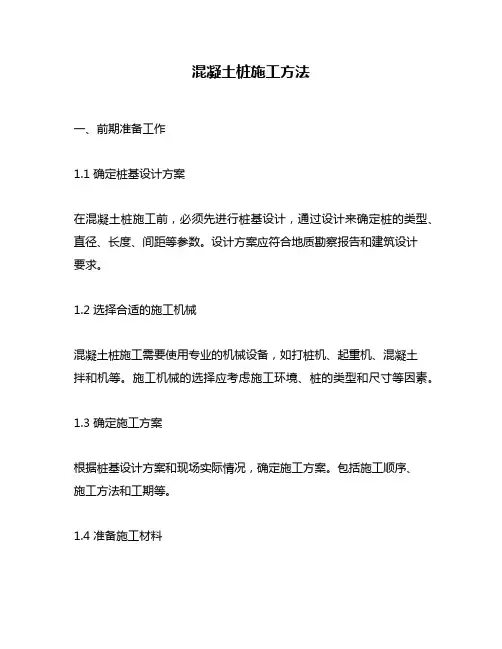 混凝土桩施工方法

一、前期准备工作

1.1 确定桩基设计方案

在混凝土桩施工前，必须先进行桩基设计，通过设计来确定桩的类型、直径、长度、间距等参数。设计方案应符合地质勘察报告和建筑设计要求。

1.2 选择合适的施工机械

混凝土桩施工需要使用专业的机械设备，如打桩机、起重机、混凝土拌和机等。施工机械的选择应考虑施工环境、桩的类型和尺寸等因素。

1.3 确定施工方案

根据桩基设计方案和现场实际情况，确定施工方案。包括施工顺序、施工方法和工期等。

1.4 准备施工材料